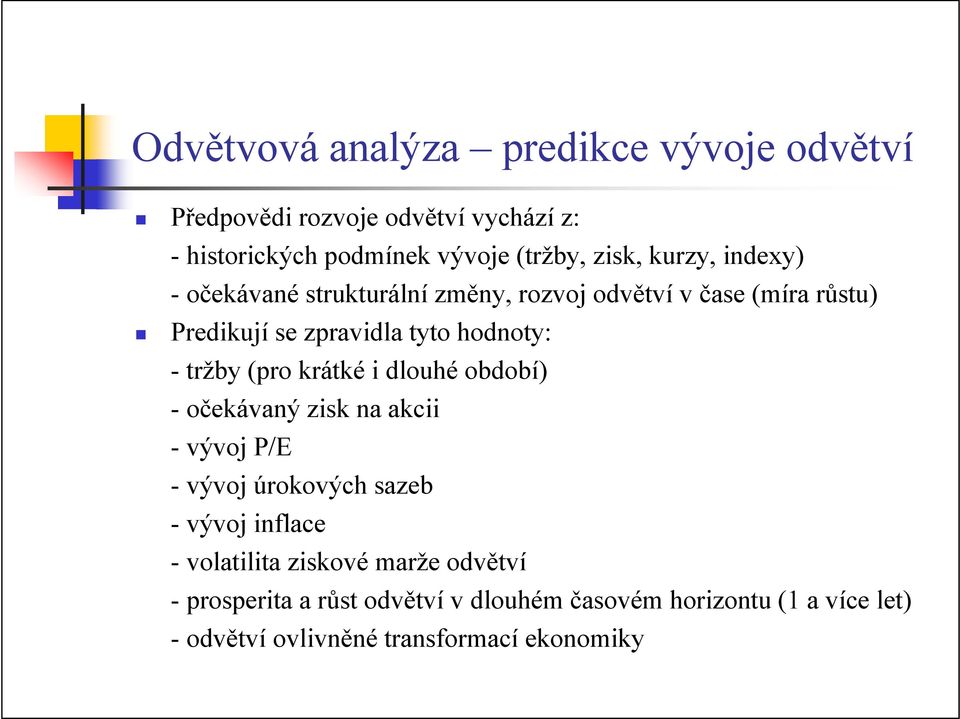 Odvětvová analýza – predikce vývoje odvětví

Předpovědi rozvoje odvětví vychází z:
- historických podmínek vývoje (tržby, zisk, kurzy, indexy)
- očekávané strukturální změny, rozvoj odvětví v čase (míra růstu)

Predikují se zpravidla tyto hodnoty:
- tržby (pro krátké i dlouhé období)
- očekávaný zisk na akcii
- vývoj P/E
- vývoj úrokových sazeb
- vývoj inflace
- volatilita ziskové marže odvětví
- prosperita a růst odvětví v dlouhém časovém horizontu (1 a více let)
- odvětví ovlivněné transformací ekonomiky